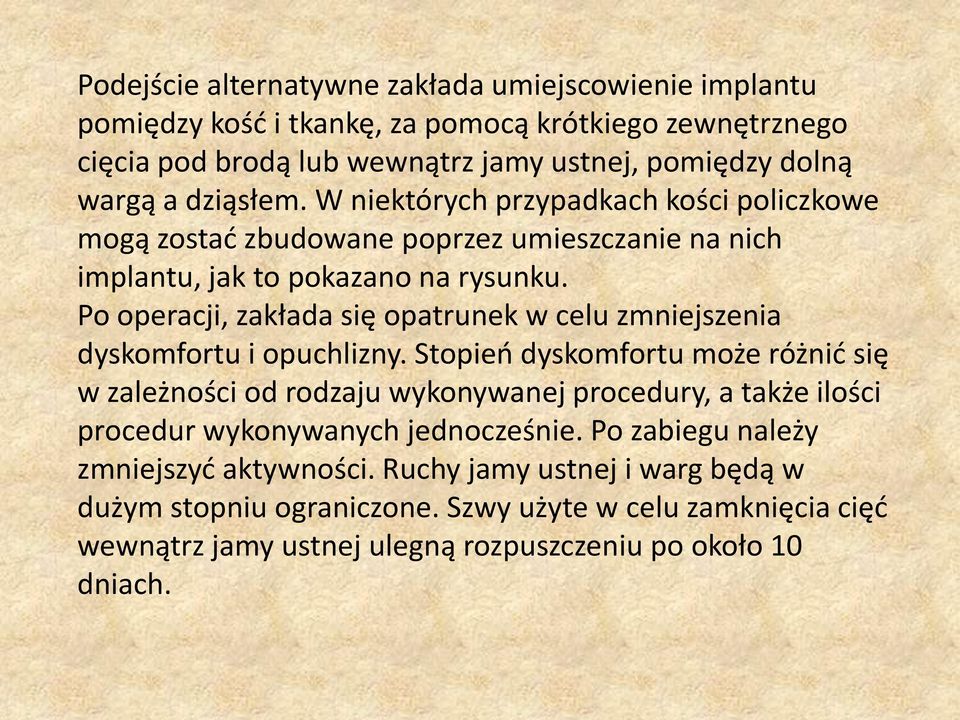 Podejście alternatywne zakłada umiejscowienie implantu pomiędzy kość i tkankę, za pomocą krótkiego zewnętrznego cięcia pod brodą lub wewnątrz jamy ustnej, pomiędzy dolną wargą a dziąsłem. W niektórych przypadkach kości policzkowe mogą zostać zbudowane poprzez umieszczanie na nich implantu, jak to pokazano na rysunku.
Po operacji, zakłada się opatrunek w celu zmniejszenia dyskomfortu i opuchlizny. Stopień dyskomfortu może różnić się w zależności od rodzaju wykonywanej procedury, a także ilości procedur wykonywanych jednocześnie. Po zabiegu należy zmniejszyć aktywności. Ruchy jamy ustnej i warg będą w dużym stopniu ograniczone. Szwy użyte w celu zamknięcia cięć wewnątrz jamy ustnej ulegną rozpuszczeniu po około 10 dniach.